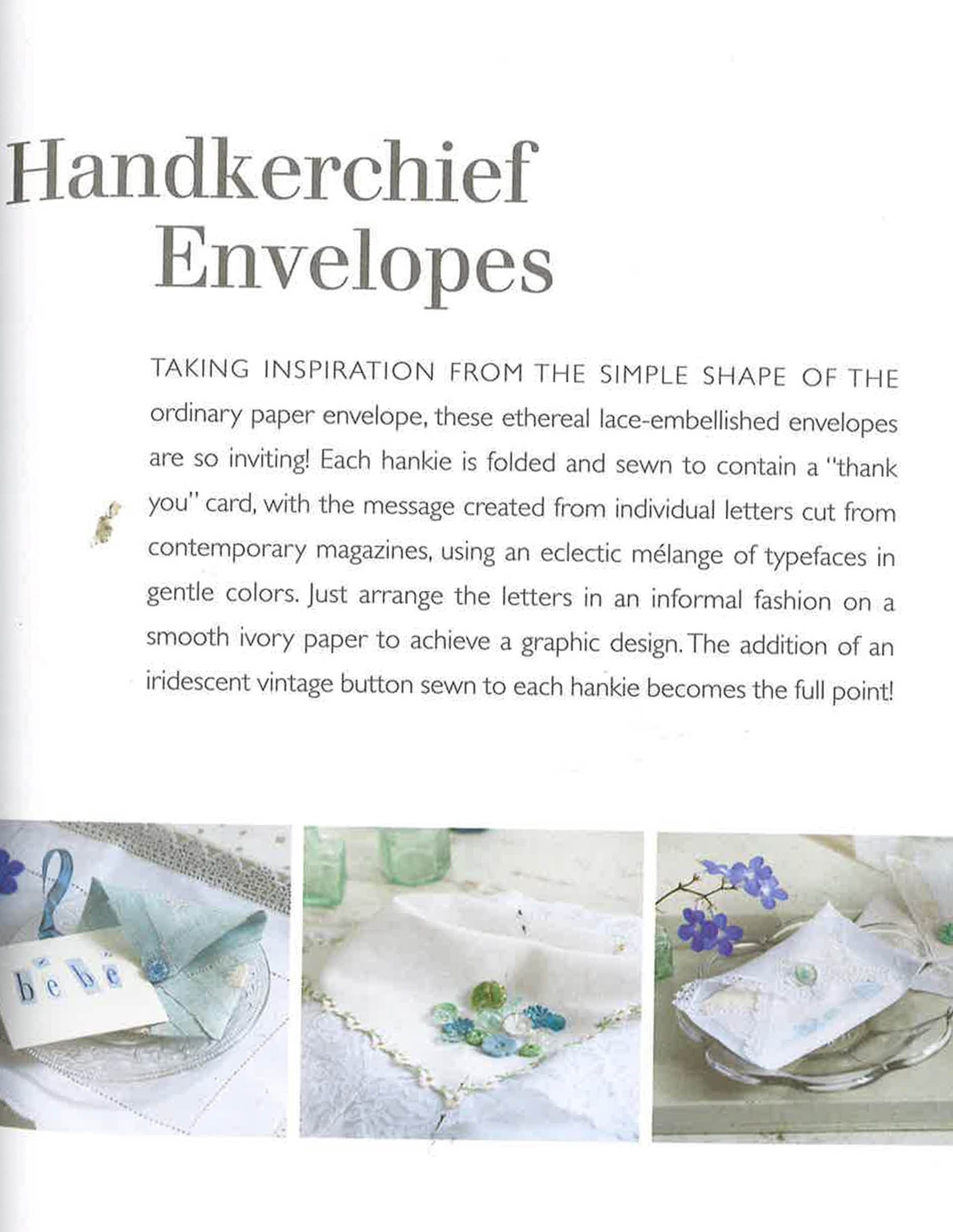 Handkerchief Envelopes

TAKING INSPIRATION FROM THE SIMPLE SHAPE OF THE ordinary paper envelope, these ethereal lace-embellished envelopes are so inviting! Each hankie is folded and sewn to contain a "thank you" card, with the message created from individual letters cut from contemporary magazines, using an eclectic mélange of typefaces in gentle colors. Just arrange the letters in an informal fashion on a smooth ivory paper to achieve a graphic design. The addition of an iridescent vintage button sewn to each hankie becomes the full point!

bébé